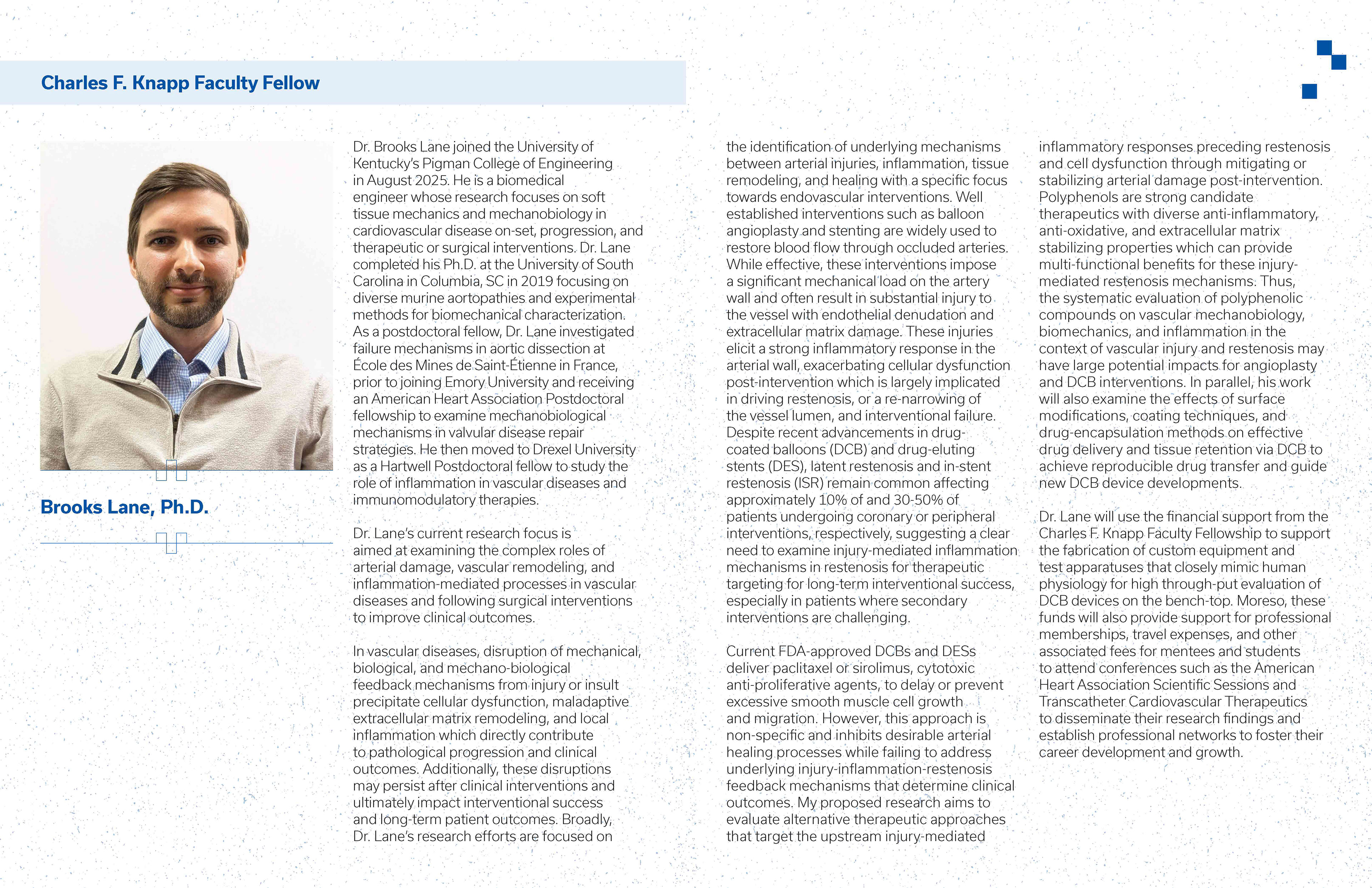 Charles F. Knapp Faculty Fellow

Brooks Lane, Ph.D.

Dr. Brooks Lane joined the University of Kentucky's Pigman College of Engineering in August 2025. He is a biomedical engineer whose research focuses on soft tissue mechanics and mechanobiology in cardiovascular disease on-set, progression, and therapeutic or surgical interventions. Dr. Lane completed his Ph.D. at the University of South Carolina in Columbia, SC in 2019 focusing on diverse murine aortopathies and experimental methods for biomechanical characterization. As a postdoctoral fellow, Dr. Lane investigated failure mechanisms in aortic dissection at École des Mines de Saint-Étienne in France, prior to joining Emory University and receiving an American Heart Association Postdoctoral fellowship to examine mechanobiological mechanisms in valvular disease repair strategies. He then moved to Drexel University as a Hartwell Postdoctoral fellow to study the role of inflammation in vascular diseases and immunomodulatory therapies.

Dr. Lane's current research focus is aimed at examining the complex roles of arterial damage, vascular remodeling, and inflammation-mediated processes in vascular diseases and following surgical interventions to improve clinical outcomes.

In vascular diseases, disruption of mechanical, biological, and mechano-biological feedback mechanisms from injury or insult precipitate cellular dysfunction, maladaptive extracellular matrix remodeling, and local inflammation which directly contribute to pathological progression and clinical outcomes. Additionally, these disruptions may persist after clinical interventions and ultimately impact interventional success and long-term patient outcomes. Broadly, Dr. Lane's research efforts are focused on the identification of underlying mechanisms between arterial injuries, inflammation, tissue remodeling, and healing with a specific focus towards endovascular interventions. Well established interventions such as balloon angioplasty and stenting are widely used to restore blood flow through occluded arteries. While effective, these interventions impose a significant mechanical load on the artery wall and often result in substantial injury to the vessel with endothelial denudation and extracellular matrix damage. These injuries elicit a strong inflammatory response in the arterial wall, exacerbating cellular dysfunction post-intervention which is largely implicated in driving restenosis, or a re-narrowing of the vessel lumen, and interventional failure. Despite recent advancements in drug-coated balloons (DCB) and drug-eluting stents (DES), latent restenosis and in-stent restenosis (ISR) remain common affecting approximately 10% of and 30-50% of patients undergoing coronary or peripheral interventions, respectively, suggesting a clear need to examine injury-mediated inflammation mechanisms in restenosis for therapeutic targeting for long-term interventional success, especially in patients where secondary interventions are challenging.

Current FDA-approved DCBs and DESs deliver paclitaxel or sirolimus, cytotoxic anti-proliferative agents, to delay or prevent excessive smooth muscle cell growth and migration. However, this approach is non-specific and inhibits desirable arterial healing processes while failing to address underlying injury-inflammation-restenosis feedback mechanisms that determine clinical outcomes. My proposed research aims to evaluate alternative therapeutic approaches that target the upstream injury-mediated inflammatory responses preceding restenosis and cell dysfunction through mitigating or stabilizing arterial damage post-intervention. Polyphenols are strong candidate therapeutics with diverse anti-inflammatory, anti-oxidative, and extracellular matrix stabilizing properties which can provide multi-functional benefits for these injury-mediated restenosis mechanisms. Thus, the systematic evaluation of polyphenolic compounds on vascular mechanobiology, biomechanics, and inflammation in the context of vascular injury and restenosis may have large potential impacts for angioplasty and DCB interventions. In parallel, his work will also examine the effects of surface modifications, coating techniques, and drug-encapsulation methods on effective drug delivery and tissue retention via DCB to achieve reproducible drug transfer and guide new DCB device developments.

Dr. Lane will use the financial support from the Charles F. Knapp Faculty Fellowship to support the fabrication of custom equipment and test apparatuses that closely mimic human physiology for high through-put evaluation of DCB devices on the bench-top. Moreso, these funds will also provide support for professional memberships, travel expenses, and other associated fees for mentees and students to attend conferences such as the American Heart Association Scientific Sessions and Transcatheter Cardiovascular Therapeutics to disseminate their research findings and establish professional networks to foster their career development and growth.